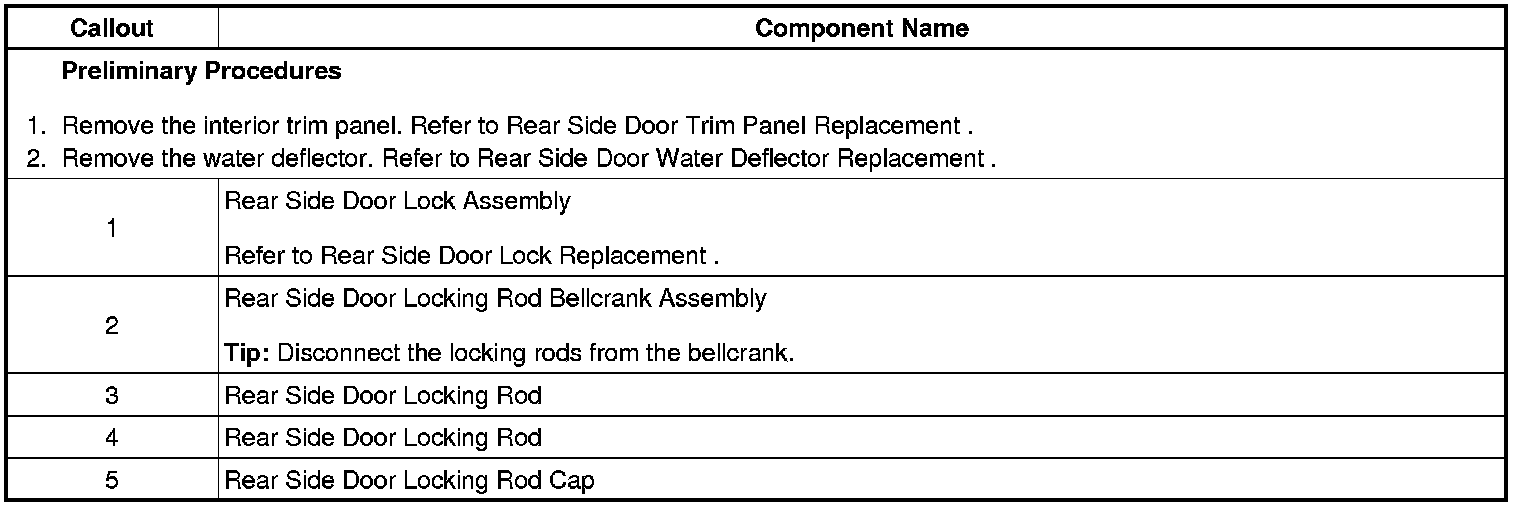 | Callout | Component Name |
|---|---|
| Preliminary Procedures 1. Remove the interior trim panel. Refer to Rear Side Door Trim Panel Replacement . 2. Remove the water deflector. Refer to Rear Side Door Water Deflector Replacement . | |
| 1 | Rear Side Door Lock Assembly Refer to Rear Side Door Lock Replacement . |
| 2 | Rear Side Door Locking Rod Bellcrank Assembly Tip: Disconnect the locking rods from the bellcrank. |
| 3 | Rear Side Door Locking Rod |
| 4 | Rear Side Door Locking Rod |
| 5 | Rear Side Door Locking Rod Cap |